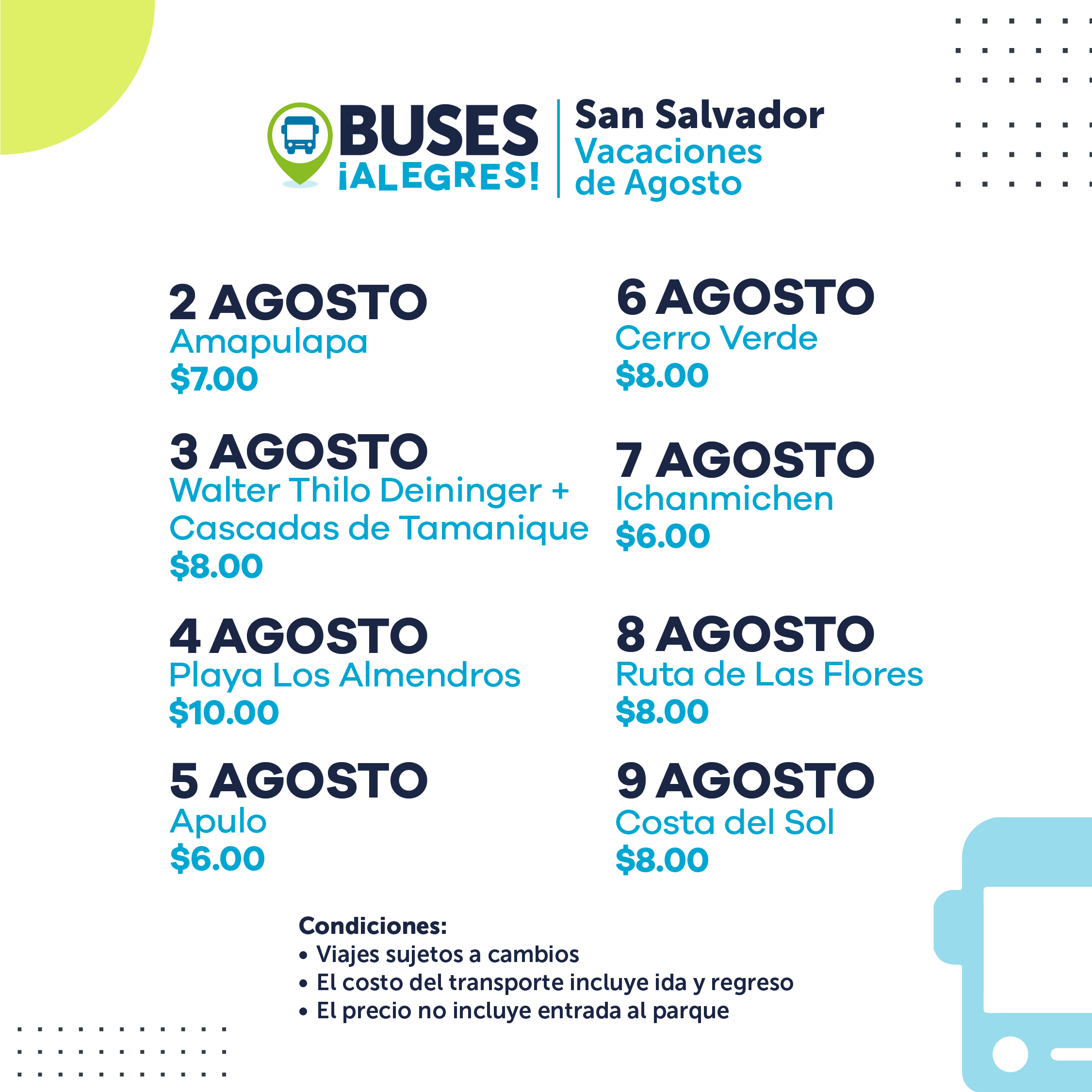 BUSES
¡ALEGRES!

San Salvador
Vacaciones
de Agosto

2 AGOSTO
Amapulapa
$7.00

3 AGOSTO
Walter Thilo Deininger + Cascadas de Tamanique
$8.00

4 AGOSTO
Playa Los Almendros
$10.00

5 AGOSTO
Apulo
$6.00

6 AGOSTO
Cerro Verde
$8.00

7 AGOSTO
Ichanmichen
$6.00

8 AGOSTO
Ruta de Las Flores
$8.00

9 AGOSTO
Costa del Sol
$8.00

Condiciones:
• Viajes sujetos a cambios
• El costo del transporte incluye ida y regreso
• El precio no incluye entrada al parque